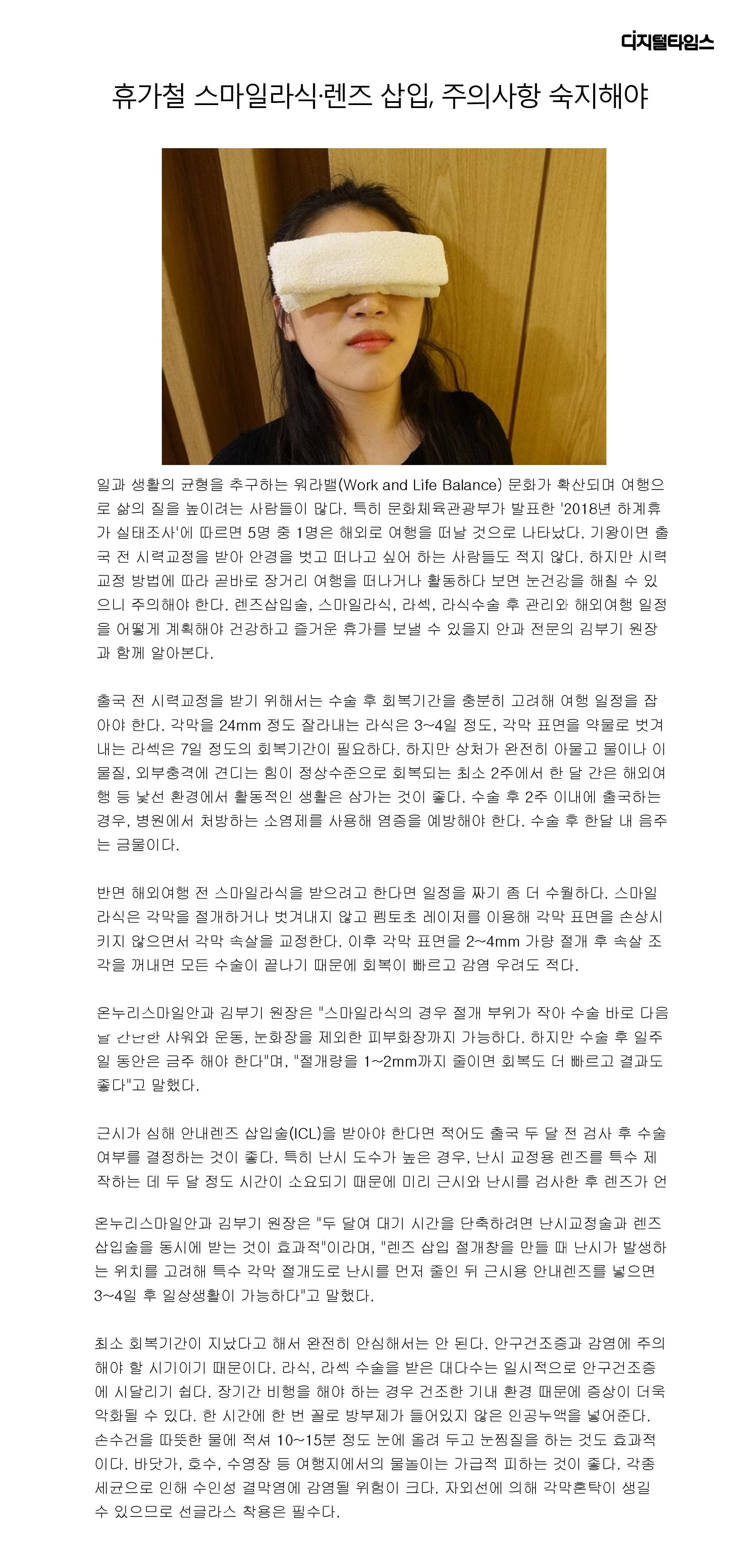 디지털타임스

휴가철 스마일라식·렌즈 삽입, 주의사항 숙지해야

일과 생활의 균형을 추구하는 워라밸(Work and Life Balance) 문화가 확산되며 여행으로 삶의 질을 높이려는 사람들이 많다. 특히 문화체육관광부가 발표한 '2018년 하계휴가 실태조사'에 따르면 5명 중 1명은 해외로 여행을 떠날 것으로 나타났다. 기왕이면 출국 전 시력교정을 받아 안경을 벗고 떠나고 싶어 하는 사람들도 적지 않다. 하지만 시력교정 방법에 따라 곧바로 장거리 여행을 떠나거나 활동하다 보면 눈건강을 해칠 수 있으니 주의해야 한다. 렌즈삽입술, 스마일라식, 라섹, 라식수술 후 관리와 해외여행 일정을 어떻게 계획해야 건강하고 즐거운 휴가를 보낼 수 있을지 안과 전문의 김부기 원장과 함께 알아본다.

출국 전 시력교정을 받기 위해서는 수술 후 회복기간을 충분히 고려해 여행 일정을 잡아야 한다. 각막을 24mm 정도 잘라내는 라식은 3~4일 정도, 각막 표면을 약물로 벗겨내는 라섹은 7일 정도의 회복기간이 필요하다. 하지만 상처가 완전히 아물고 물이나 이물질, 외부충격에 견디는 힘이 정상수준으로 회복되는 최소 2주에서 한 달 간은 해외여행 등 낯선 환경에서 활동적인 생활은 삼가는 것이 좋다. 수술 후 2주 이내에 출국하는 경우, 병원에서 처방하는 소염제를 사용해 염증을 예방해야 한다. 수술 후 한달 내 음주는 금물이다.

반면 해외여행 전 스마일라식을 받으려고 한다면 일정을 짜기 좀 더 수월하다. 스마일라식은 각막을 절개하거나 벗겨내지 않고 펨토초 레이저를 이용해 각막 표면을 손상시키지 않으면서 각막 속살을 교정한다. 이후 각막 표면을 2~4mm 가량 절개 후 속살 조각을 꺼내면 모든 수술이 끝나기 때문에 회복이 빠르고 감염 우려도 적다.

온누리스마일안과 김부기 원장은 "스마일라식의 경우 절개 부위가 작아 수술 바로 다음날 간단한 샤워와 운동, 눈화장을 제외한 피부화장까지 가능하다. 하지만 수술 후 일주일 동안은 금주 해야 한다"며, "절개량을 1~2mm까지 줄이면 회복도 더 빠르고 결과도 좋다"고 말했다.

근시가 심해 안내렌즈 삽입술(ICL)을 받아야 한다면 적어도 출국 두 달 전 검사 후 수술 여부를 결정하는 것이 좋다. 특히 난시 도수가 높은 경우, 난시 교정용 렌즈를 특수 제작하는 데 두 달 정도 시간이 소요되기 때문에 미리 근시와 난시를 검사한 후 렌즈가 언

온누리스마일안과 김부기 원장은 "두 달여 대기 시간을 단축하려면 난시교정술과 렌즈삽입술을 동시에 받는 것이 효과적"이라며, "렌즈 삽입 절개창을 만들 때 난시가 발생하는 위치를 고려해 특수 각막 절개도로 난시를 먼저 줄인 뒤 근시용 안내렌즈를 넣으면 3~4일 후 일상생활이 가능하다"고 말했다.

최소 회복기간이 지났다고 해서 완전히 안심해서는 안 된다. 안구건조증과 감염에 주의해야 할 시기이기 때문이다. 라식, 라섹 수술을 받은 대다수는 일시적으로 안구건조증에 시달리기 쉽다. 장기간 비행을 해야 하는 경우 건조한 기내 환경 때문에 증상이 더욱 악화될 수 있다. 한 시간에 한 번 꼴로 방부제가 들어있지 않은 인공누액을 넣어준다. 손수건을 따뜻한 물에 적셔 10~15분 정도 눈에 올려 두고 눈찜질을 하는 것도 효과적이다. 바닷가, 호수, 수영장 등 여행지에서의 물놀이는 가급적 피하는 것이 좋다. 각종 세균으로 인해 수인성 결막염에 감염될 위험이 크다. 자외선에 의해 각막혼탁이 생길 수 있으므로 선글라스 착용은 필수다.